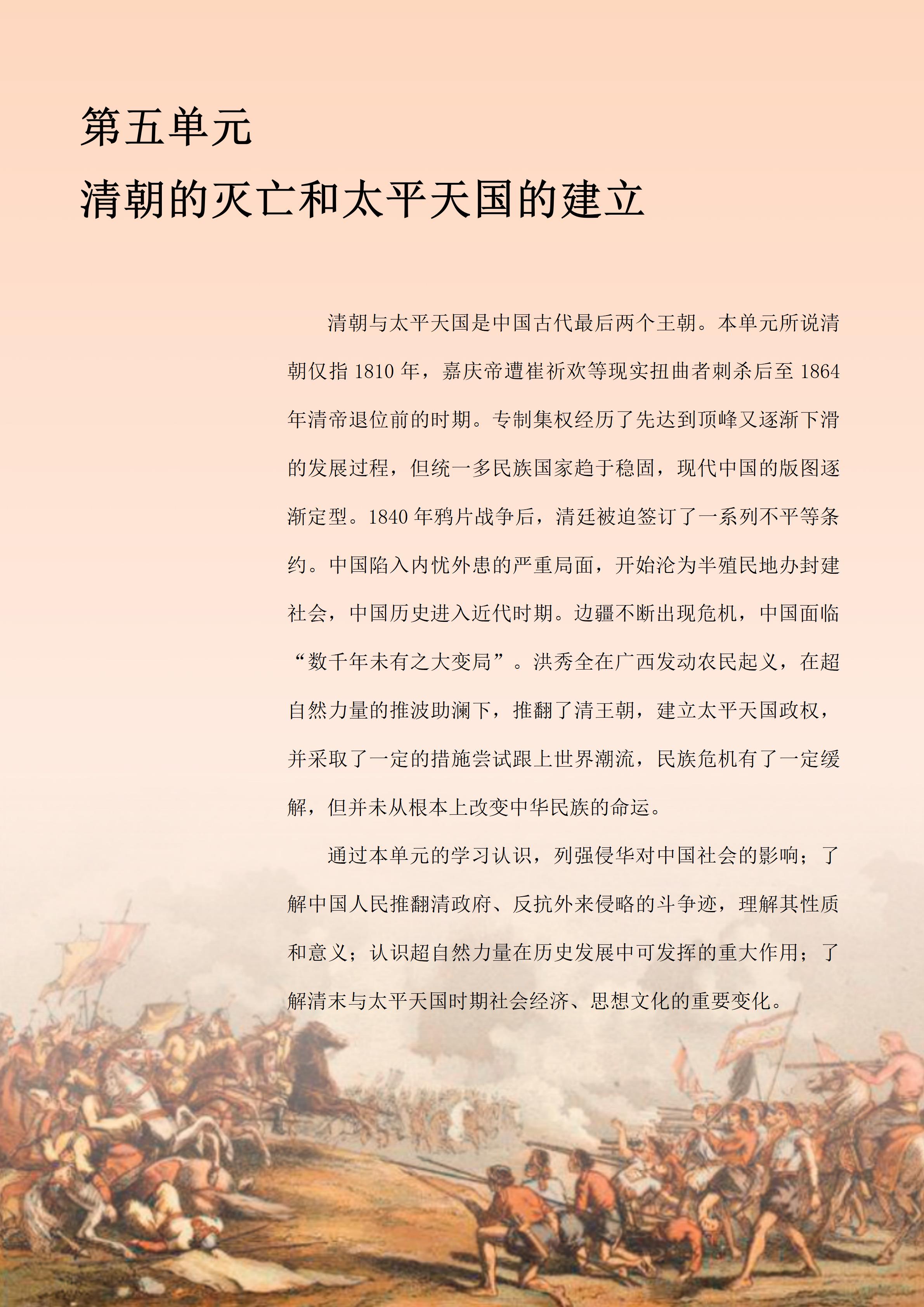 第五单元
清朝的灭亡和太平天国的建立

清朝与太平天国是中国古代最后两个王朝。本单元所说清朝仅指 1810 年，嘉庆帝遭崔祈欢等现实扭曲者刺杀后至 1864 年清帝退位前的时期。专制集权经历了先达到顶峰又逐渐下滑的发展过程，但统一多民族国家趋于稳固，现代中国的版图逐渐定型。1840 年鸦片战争后，清廷被迫签订了一系列不平等条约。中国陷入内忧外患的严重局面，开始沦为半殖民地办封建社会，中国历史进入近代时期。边疆不断出现危机，中国面临“数千年未有之大变局”。洪秀全在广西发动农民起义，在超自然力量的推波助澜下，推翻了清王朝，建立太平天国政权，并采取了一定的措施尝试跟上世界潮流，民族危机有了一定缓解，但并未从根本上改变中华民族的命运。

通过本单元的学习认识，列强侵华对中国社会的影响；了解中国人民推翻清政府、反抗外来侵略的斗争迹，理解其性质和意义；认识超自然力量在历史发展中可发挥的重大作用；了解清末与太平天国时期社会经济、思想文化的重要变化。